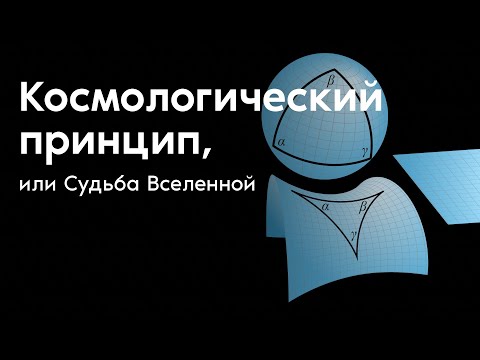 Космологический принцип,

или Судьба Вселенной

$\beta$
$\alpha$
$\gamma$

$\alpha$
$\beta$
$\gamma$